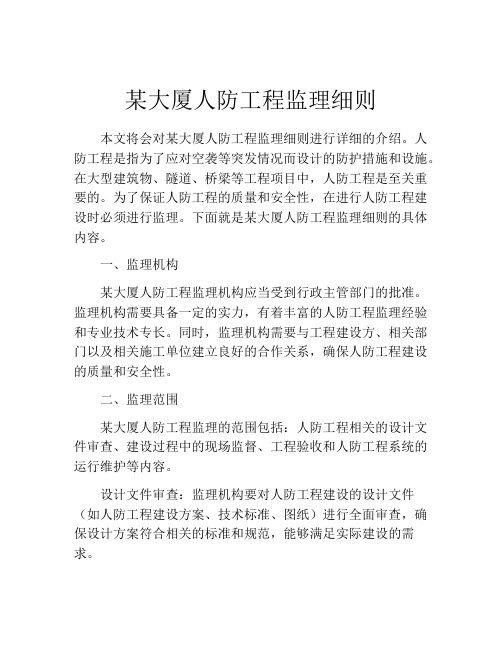 某大厦人防工程监理细则

本文将会对某大厦人防工程监理细则进行详细的介绍。人防工程是指为了应对空袭等突发情况而设计的防护措施和设施。在大型建筑物、隧道、桥梁等工程项目中，人防工程是至关重要的。为了保证人防工程的质量和安全性，在进行人防工程建设时必须进行监理。下面就是某大厦人防工程监理细则的具体内容。

一、监理机构

某大厦人防工程监理机构应当受到行政主管部门的批准。监理机构需要具备一定的实力，有着丰富的人防工程监理经验和专业技术专长。同时，监理机构需要与工程建设方、相关部门以及相关施工单位建立良好的合作关系，确保人防工程建设的质量和安全性。

二、监理范围

某大厦人防工程监理的范围包括：人防工程相关的设计文件审查、建设过程中的现场监督、工程验收和人防工程系统的运行维护等内容。

设计文件审查：监理机构要对人防工程建设的设计文件（如人防工程建设方案、技术标准、图纸）进行全面审查，确保设计方案符合相关的标准和规范，能够满足实际建设的需求。